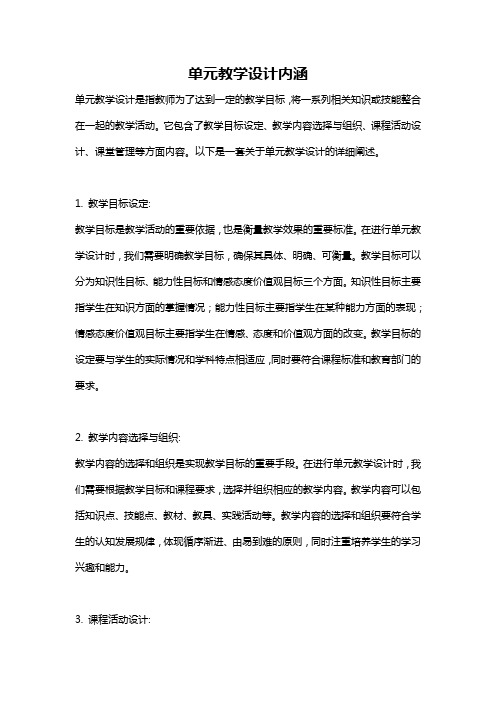 单元教学设计内涵

单元教学设计是指教师为了达到一定的教学目标，将一系列相关知识或技能整合在一起的教学活动。它包含了教学目标设定、教学内容选择与组织、课程活动设计、课堂管理等方面内容。以下是一套关于单元教学设计的详细阐述。

1. 教学目标设定:

教学目标是教学活动的重要依据，也是衡量教学效果的重要标准。在进行单元教学设计时，我们需要明确教学目标，确保其具体、明确、可衡量。教学目标可以分为知识性目标、能力性目标和情感态度价值观目标三个方面。知识性目标主要指学生在知识方面的掌握情况；能力性目标主要指学生在某种能力方面的表现；情感态度价值观目标主要指学生在情感、态度和价值观方面的改变。教学目标的设定要与学生的实际情况和学科特点相适应，同时要符合课程标准和教育部门的要求。

2. 教学内容选择与组织:

教学内容的选择和组织是实现教学目标的重要手段。在进行单元教学设计时，我们需要根据教学目标和课程要求，选择并组织相应的教学内容。教学内容可以包括知识点、技能点、教材、教具、实践活动等。教学内容的选择和组织要符合学生的认知发展规律，体现循序渐进、由易到难的原则，同时注重培养学生的学习兴趣和能力。

3. 课程活动设计: